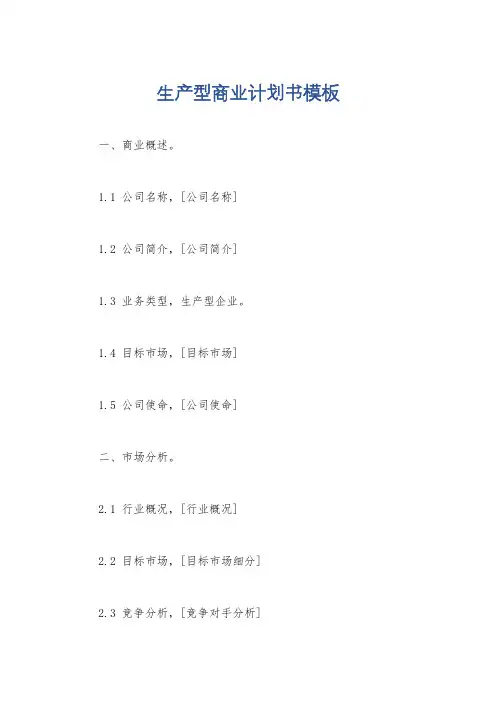 生产型商业计划书模板

一、商业概述。

1.1 公司名称，[公司名称]

1.2 公司简介，[公司简介]

1.3 业务类型，生产型企业。

1.4 目标市场，[目标市场]

1.5 公司使命，[公司使命]

二、市场分析。

2.1 行业概况，[行业概况]

2.2 目标市场，[目标市场细分]

2.3 竞争分析，[竞争对手分析]